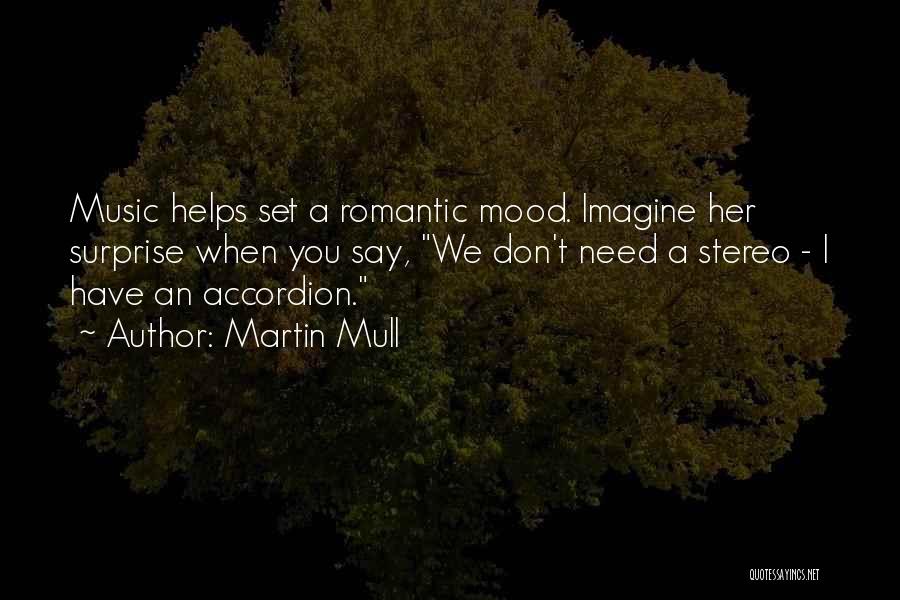 Music helps set a romantic mood. Imagine her surprise when you say, "We don't need a stereo - I have an accordion."
~ Author: Martin Mull

QUOTESSAYINGS.NET